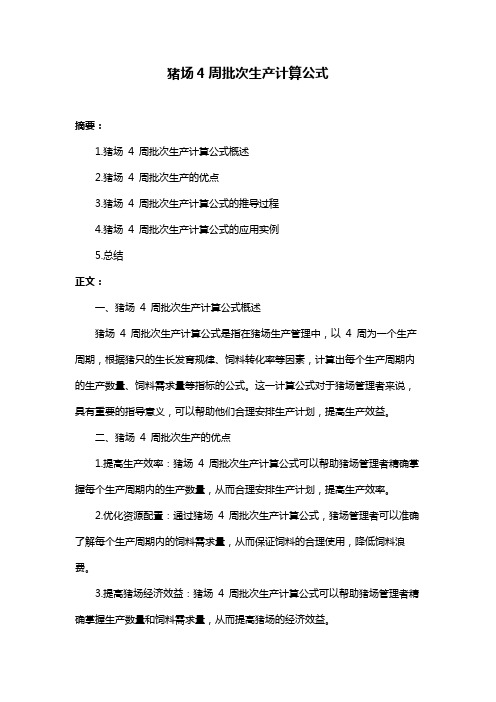 猪场 4 周批次生产计算公式

摘要：

1.猪场 4 周批次生产计算公式概述

2.猪场 4 周批次生产的优点

3.猪场 4 周批次生产计算公式的推导过程

4.猪场 4 周批次生产计算公式的应用实例

5.总结

正文：

一、猪场 4 周批次生产计算公式概述

猪场 4 周批次生产计算公式是指在猪场生产管理中，以 4 周为一个生产周期，根据猪只的生长发育规律、饲料转化率等因素，计算出每个生产周期内的生产数量、饲料需求量等指标的公式。这一计算公式对于猪场管理者来说，具有重要的指导意义，可以帮助他们合理安排生产计划，提高生产效益。

二、猪场 4 周批次生产的优点

1.提高生产效率：猪场 4 周批次生产计算公式可以帮助猪场管理者精确掌握每个生产周期内的生产数量，从而合理安排生产计划，提高生产效率。

2.优化资源配置：通过猪场 4 周批次生产计算公式，猪场管理者可以准确了解每个生产周期内的饲料需求量，从而保证饲料的合理使用，降低饲料浪费。

3.提高猪场经济效益：猪场 4 周批次生产计算公式可以帮助猪场管理者精确掌握生产数量和饲料需求量，从而提高猪场的经济效益。